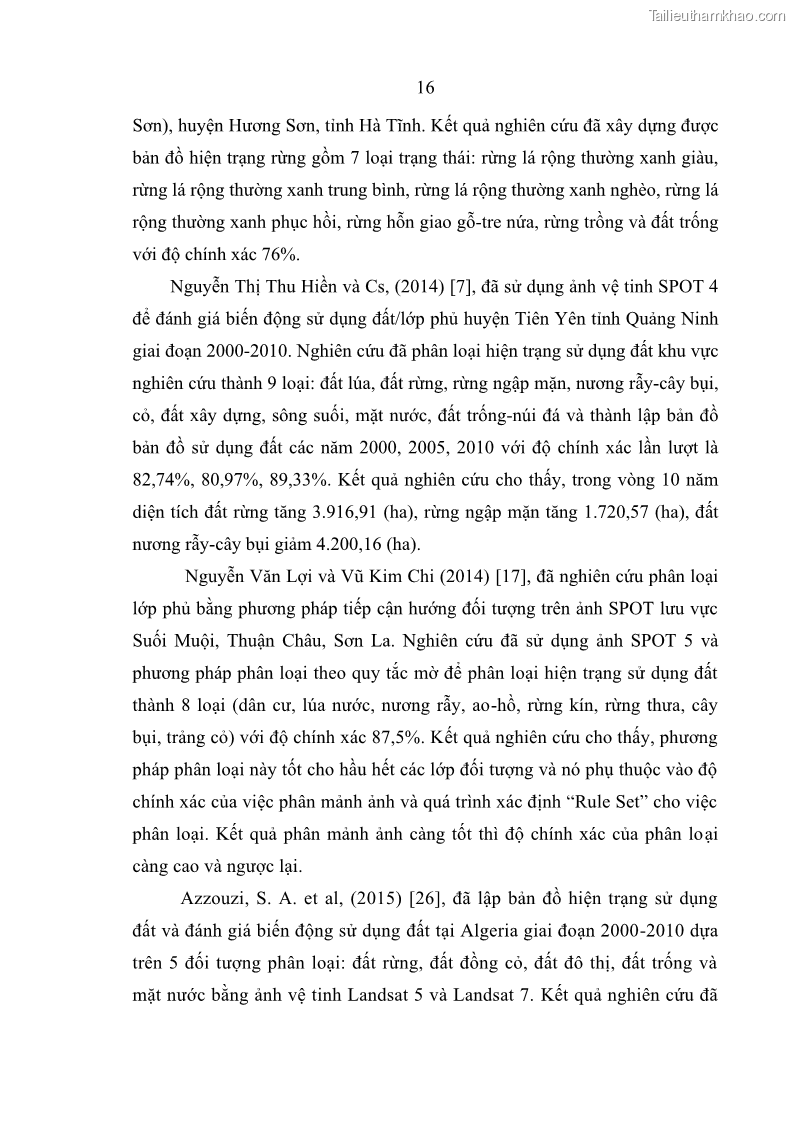 Tailieuthamkhao.com

16

Sơn), huyện Hương Sơn, tỉnh Hà Tĩnh. Kết quả nghiên cứu đã xây dựng được bản đồ hiện trạng rừng gồm 7 loại trạng thái: rừng lá rộng thường xanh giàu, rừng lá rộng thường xanh trung bình, rừng lá rộng thường xanh nghèo, rừng lá rộng thường xanh phục hồi, rừng hỗn giao gỗ-tre nứa, rừng trồng và đất trống với độ chính xác 76%.

Nguyễn Thị Thu Hiền và Cs, (2014) [7], đã sử dụng ảnh vệ tinh SPOT 4 để đánh giá biến động sử dụng đất/lớp phủ huyện Tiên Yên tỉnh Quảng Ninh giai đoạn 2000-2010. Nghiên cứu đã phân loại hiện trạng sử dụng đất khu vực nghiên cứu thành 9 loại: đất lúa, đất rừng, rừng ngập mặn, nương rẫy-cây bụi, cỏ, đất xây dựng, sông suối, mặt nước, đất trống-núi đá và thành lập bản đồ bản đồ sử dụng đất các năm 2000, 2005, 2010 với độ chính xác lần lượt là 82,74%, 80,97%, 89,33%. Kết quả nghiên cứu cho thấy, trong vòng 10 năm diện tích đất rừng tăng 3.916,91 (ha), rừng ngập mặn tăng 1.720,57 (ha), đất nương rẫy-cây bụi giảm 4.200,16 (ha).

Nguyễn Văn Lợi và Vũ Kim Chi (2014) [17], đã nghiên cứu phân loại lớp phủ bằng phương pháp tiếp cận hướng đối tượng trên ảnh SPOT lưu vực Suối Muội, Thuận Châu, Sơn La. Nghiên cứu đã sử dụng ảnh SPOT 5 và phương pháp phân loại theo quy tắc mờ để phân loại hiện trạng sử dụng đất thành 8 loại (dân cư, lúa nước, nương rẫy, ao-hồ, rừng kín, rừng thưa, cây bụi, trảng cỏ) với độ chính xác 87,5%. Kết quả nghiên cứu cho thấy, phương pháp phân loại này tốt cho hầu hết các lớp đối tượng và nó phụ thuộc vào độ chính xác của việc phân mảnh ảnh và quá trình xác định “Rule Set” cho việc phân loại. Kết quả phân mảnh ảnh càng tốt thì độ chính xác của phân loại càng cao và ngược lại.

Azzouzi, S. A. et al, (2015) [26], đã lập bản đồ hiện trạng sử dụng đất và đánh giá biến động sử dụng đất tại Algeria giai đoạn 2000-2010 dựa trên 5 đối tượng phân loại: đất rừng, đất đồng cỏ, đất đô thị, đất trống và mặt nước bằng ảnh vệ tinh Landsat 5 và Landsat 7. Kết quả nghiên cứu đã